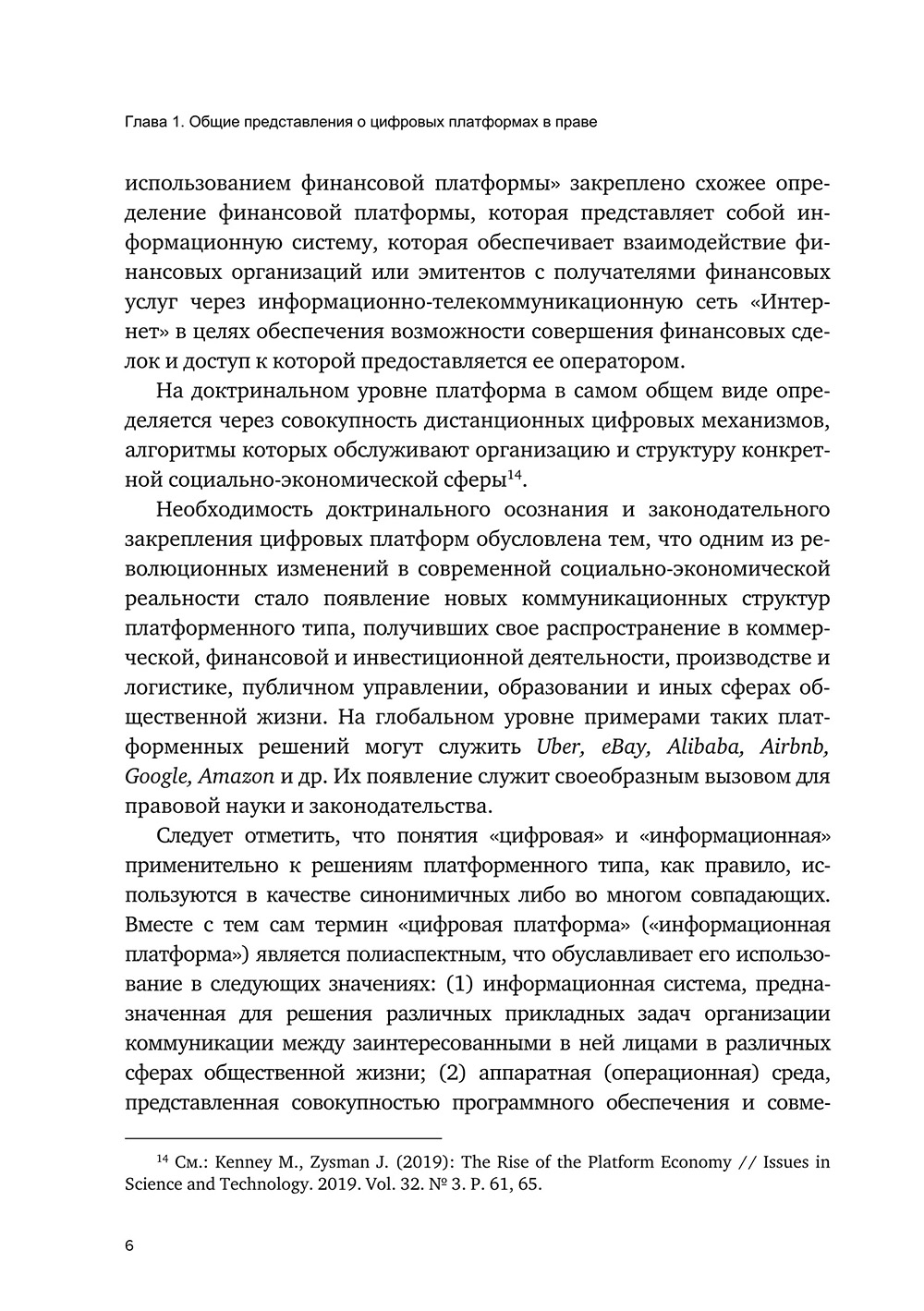 Глава 1. Общие представления о цифровых платформах в праве

использованием финансовой платформы» закреплено схожее определение финансовой платформы, которая представляет собой информационную систему, которая обеспечивает взаимодействие финансовых организаций или эмитентов с получателями финансовых услуг через информационно-телекоммуникационную сеть «Интернет» в целях обеспечения возможности совершения финансовых сделок и доступ к которой предоставляется ее оператором.

На доктринальном уровне платформа в самом общем виде определяется через совокупность дистанционных цифровых механизмов, алгоритмы которых обслуживают организацию и структуру конкретной социально-экономической сферы$^{14}$.

Необходимость доктринального осознания и законодательного закрепления цифровых платформ обусловлена тем, что одним из революционных изменений в современной социально-экономической реальности стало появление новых коммуникационных структур платформенного типа, получивших свое распространение в коммерческой, финансовой и инвестиционной деятельности, производстве и логистике, публичном управлении, образовании и иных сферах общественной жизни. На глобальном уровне примерами таких платформенных решений могут служить Uber, eBay, Alibaba, Airbnb, Google, Amazon и др. Их появление служит своеобразным вызовом для правовой науки и законодательства.

Следует отметить, что понятия «цифровая» и «информационная» применительно к решениям платформенного типа, как правило, используются в качестве синонимичных либо во многом совпадающих. Вместе с тем сам термин «цифровая платформа» («информационная платформа») является полиаспектным, что обуславливает его использование в следующих значениях: (1) информационная система, предназначенная для решения различных прикладных задач организации коммуникации между заинтересованными в ней лицами в различных сферах общественной жизни; (2) аппаратная (операционная) среда, представленная совокупностью программного обеспечения и совме-

$^{14}$ См.: Kenney M., Zysman J. (2019): The Rise of the Platform Economy // Issues in Science and Technology. 2019. Vol. 32. № 3. P. 61, 65.

6